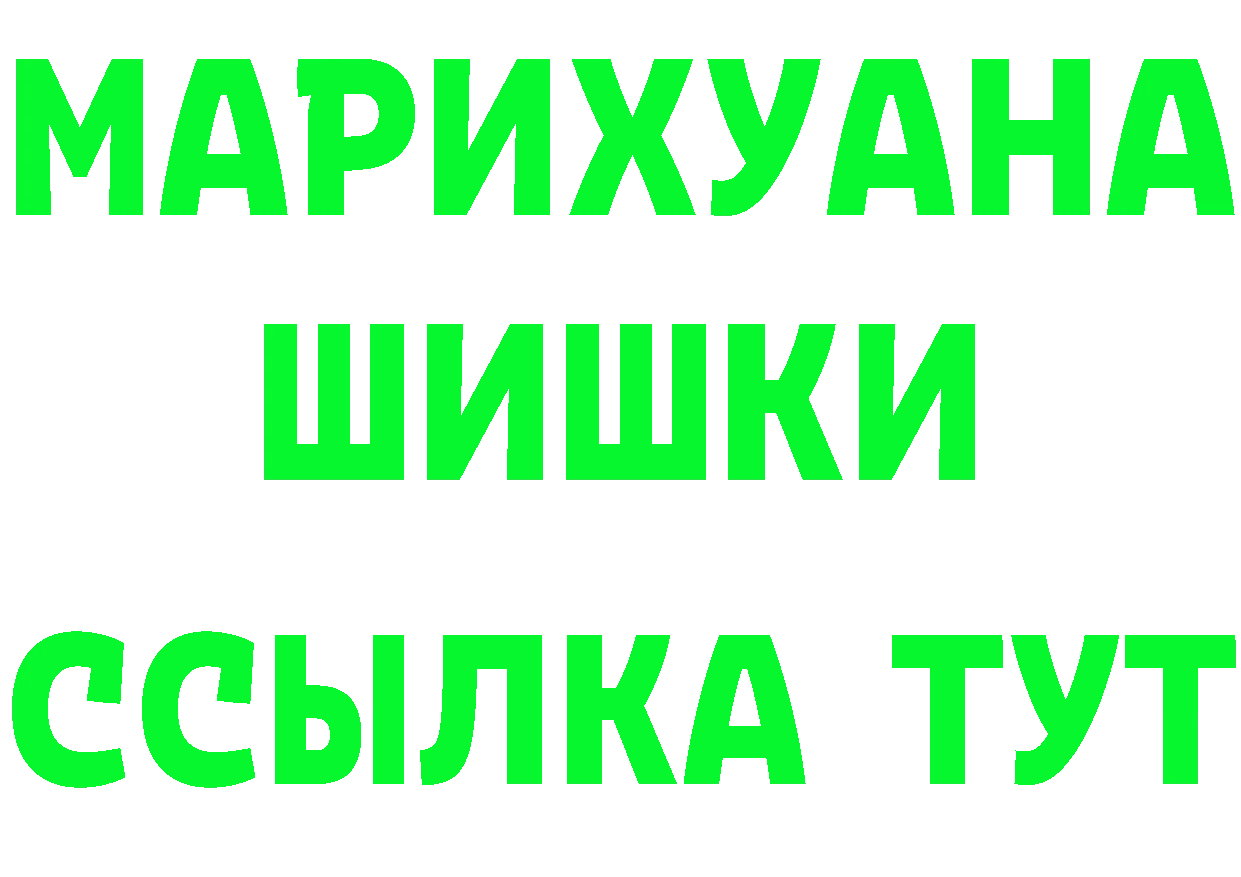 МАРИХУАНА
ШИШКИ
ССЫЛКА ТУТ